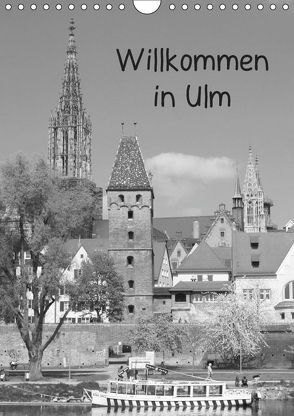 Willkommen in Ulm